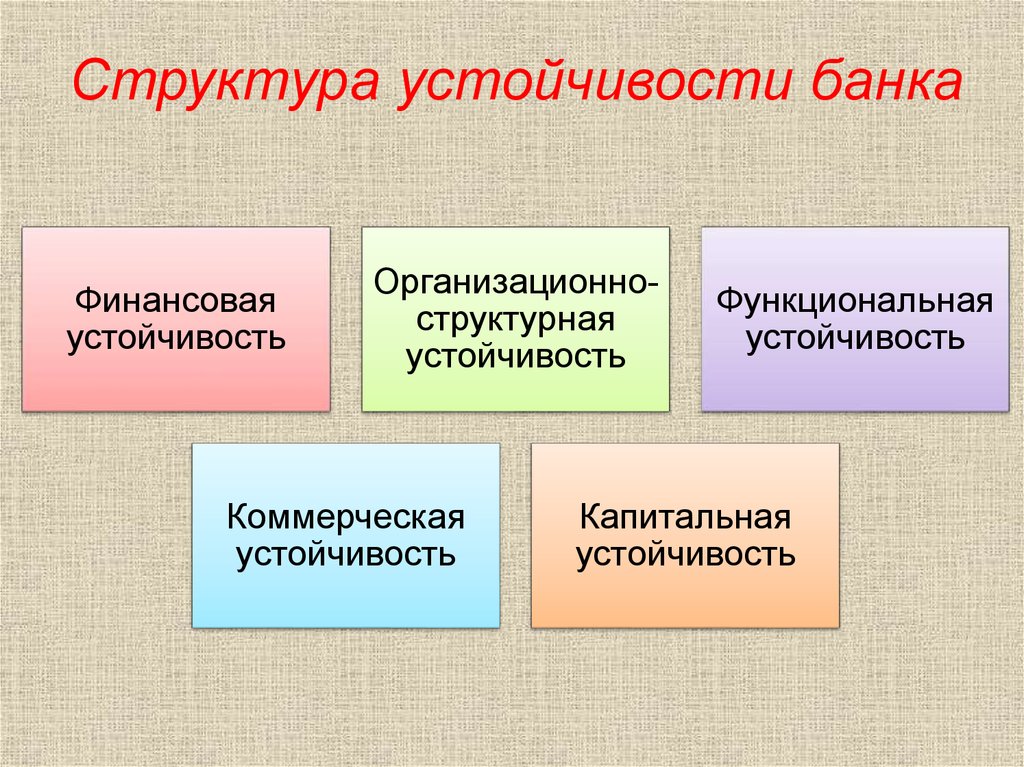 Структура устойчивости банка

Финансовая устойчивость

Организационно-структурная устойчивость

Функциональная устойчивость

Коммерческая устойчивость

Капитальная устойчивость